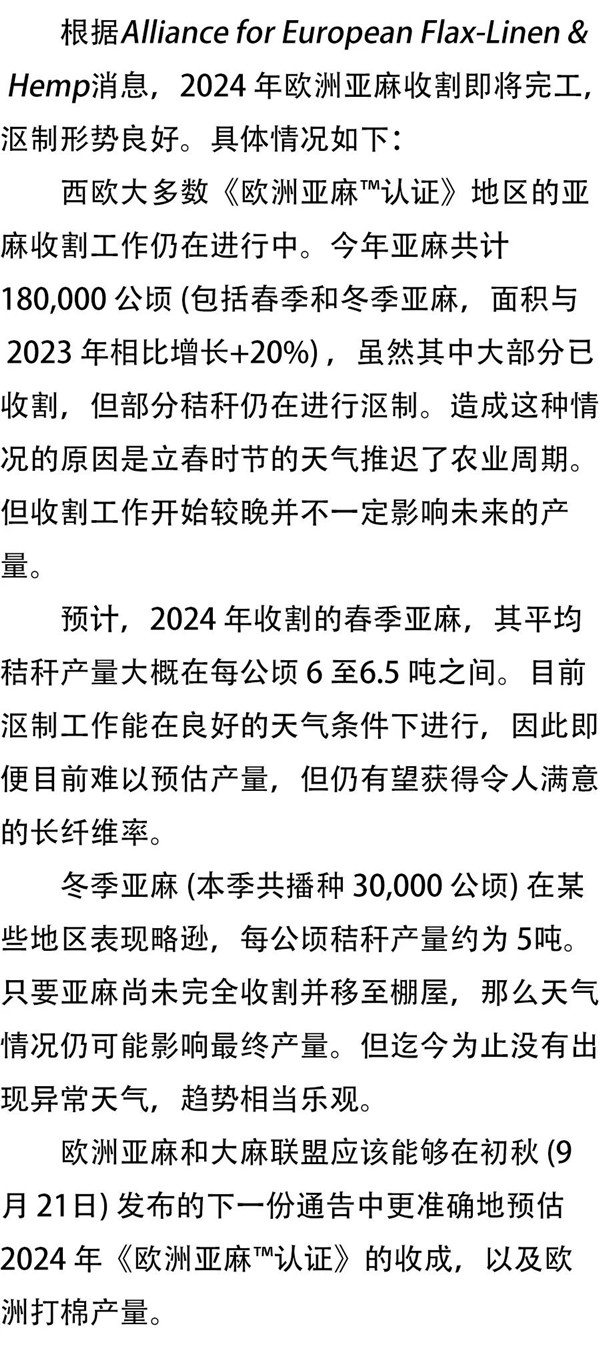 根据Alliance for European Flax-Linen & Hemp消息，2024 年欧洲亚麻收割即将完工，沤制形势良好。具体情况如下：

西欧大多数《欧洲亚麻™认证》地区的亚麻收割工作仍在进行中。今年亚麻共计 180,000 公顷 (包括春季和冬季亚麻，面积与 2023 年相比增长+20%)，虽然其中大部分已收割，但部分秸秆仍在进行沤制。造成这种情况的原因是立春时节的天气推迟了农业周期。但收割工作开始较晚并不一定影响未来的产量。

预计，2024 年收割的春季亚麻，其平均秸秆产量大概在每公顷 6 至6.5 吨之间。目前沤制工作能在良好的天气条件下进行，因此即便目前难以预估产量，但仍有望获得令人满意的长纤维率。

冬季亚麻 (本季共播种 30,000 公顷) 在某些地区表现略逊，每公顷秸秆产量约为 5吨。只要亚麻尚未完全收割并移至棚屋，那么天气情况仍可能影响最终产量。但迄今为止没有出现异常天气，趋势相当乐观。

欧洲亚麻和大麻联盟应该能够在初秋 (9 月 21日) 发布的下一份通告中更准确地预估 2024 年《欧洲亚麻™认证》的收成，以及欧洲打棉产量。